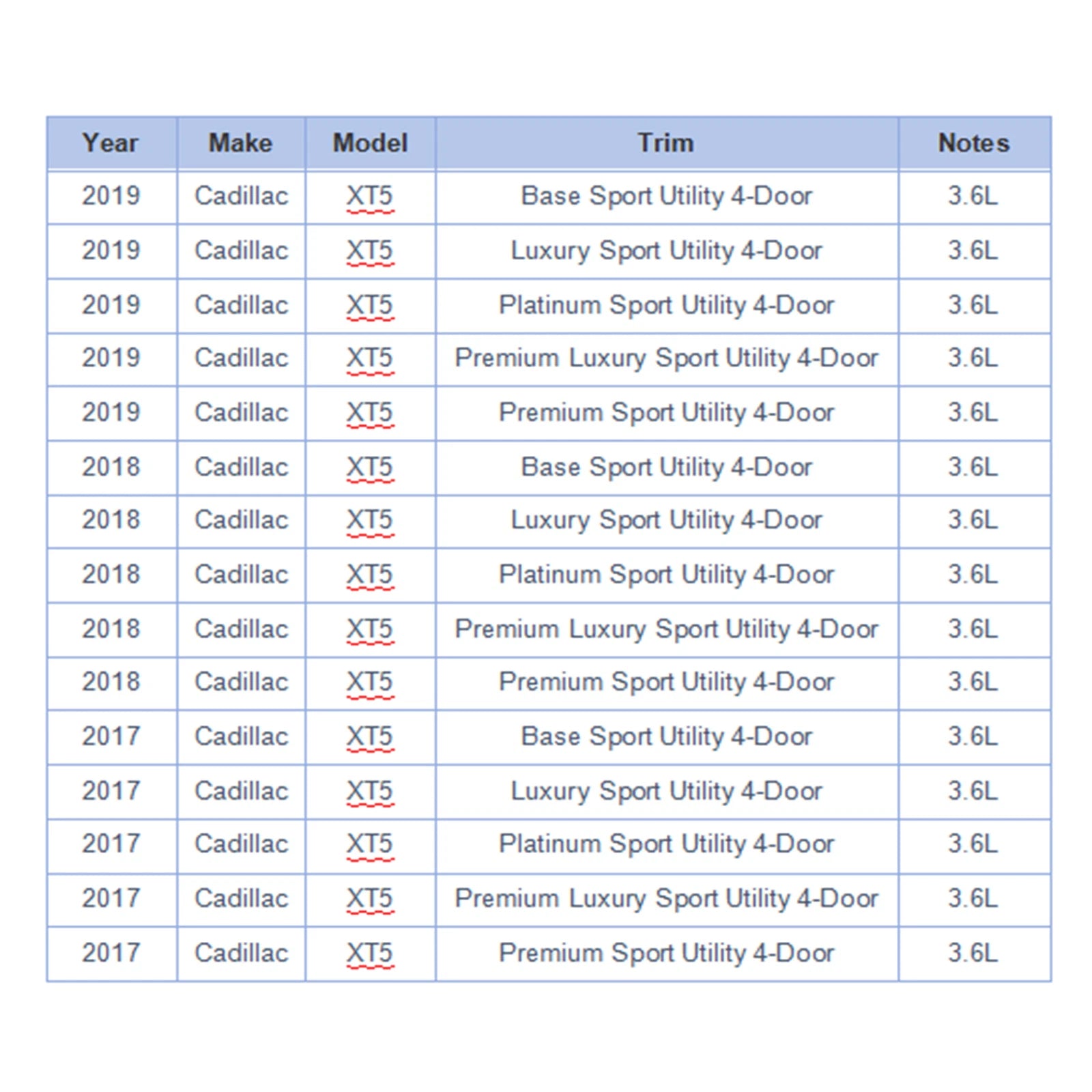 | Year | Make | Model | Trim | Notes |
|---|---|---|---|---|
| 2019 | Cadillac | XT5 | Base Sport Utility 4-Door | 3.6L |
| 2019 | Cadillac | XT5 | Luxury Sport Utility 4-Door | 3.6L |
| 2019 | Cadillac | XT5 | Platinum Sport Utility 4-Door | 3.6L |
| 2019 | Cadillac | XT5 | Premium Luxury Sport Utility 4-Door | 3.6L |
| 2019 | Cadillac | XT5 | Premium Sport Utility 4-Door | 3.6L |
| 2018 | Cadillac | XT5 | Base Sport Utility 4-Door | 3.6L |
| 2018 | Cadillac | XT5 | Luxury Sport Utility 4-Door | 3.6L |
| 2018 | Cadillac | XT5 | Platinum Sport Utility 4-Door | 3.6L |
| 2018 | Cadillac | XT5 | Premium Luxury Sport Utility 4-Door | 3.6L |
| 2018 | Cadillac | XT5 | Premium Sport Utility 4-Door | 3.6L |
| 2017 | Cadillac | XT5 | Base Sport Utility 4-Door | 3.6L |
| 2017 | Cadillac | XT5 | Luxury Sport Utility 4-Door | 3.6L |
| 2017 | Cadillac | XT5 | Platinum Sport Utility 4-Door | 3.6L |
| 2017 | Cadillac | XT5 | Premium Luxury Sport Utility 4-Door | 3.6L |
| 2017 | Cadillac | XT5 | Premium Sport Utility 4-Door | 3.6L |